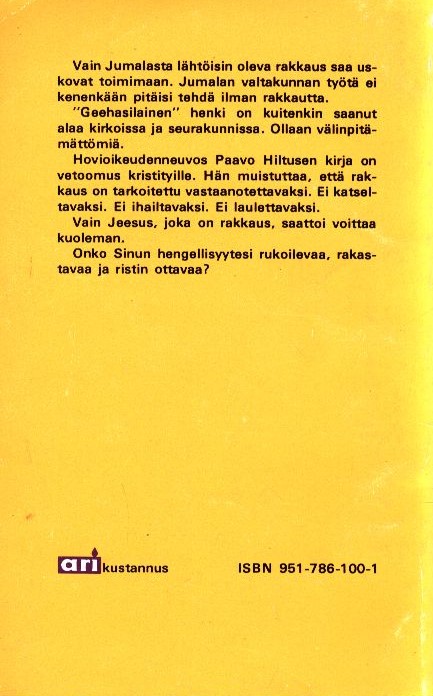 Vain Jumalasta lähtöisin oleva rakkaus saa uskovat toimimaan. Jumalan valtakunnan työtä ei kenenkään pitäisi tehdä ilman rakkautta.

"Geehasilainen" henki on kuitenkin saanut alaa kirkoissa ja seurakunnissa. Ollaan välinpitämättömiä.

Hovioikeudenneuvos Paavo Hiltusen kirja on vetoomus kristityille. Hän muistuttaa, että rakkaus on tarkoitettu vastaanotettavaksi. Ei katseltavaksi. Ei ihailtavaksi. Ei laulettavaksi.

Vain Jeesus, joka on rakkaus, saattoi voittaa kuoleman.

Onko Sinun hengellisyytesi rukoilevaa, rakastavaa ja ristin ottavaa?

ari kustannus

ISBN 951-786-100-1